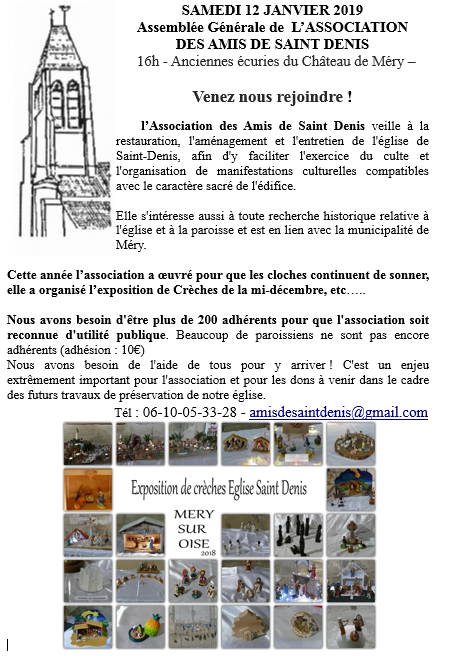 SAMEDI 12 JANVIER 2019
Assemblée Générale de L'ASSOCIATION DES AMIS DE SAINT DENIS
16h - Anciennes écuries du Château de Méry –

Venez nous rejoindre !

l'Association des Amis de Saint Denis veille à la restauration, l'aménagement et l'entretien de l'église de Saint-Denis, afin d'y faciliter l'exercice du culte et l'organisation de manifestations culturelles compatibles avec le caractère sacré de l'édifice.

Elle s'intéresse aussi à toute recherche historique relative à l'église et à la paroisse et est en lien avec la municipalité de Méry.

Cette année l'association a œuvré pour que les cloches continuent de sonner, elle a organisé l'exposition de Crèches de la mi-décembre, etc…..

Nous avons besoin d'être plus de 200 adhérents pour que l'association soit reconnue d'utilité publique. Beaucoup de paroissiens ne sont pas encore adhérents (adhésion : 10€)
Nous avons besoin de l'aide de tous pour y arriver ! C'est un enjeu extrêmement important pour l'association et pour les dons à venir dans le cadre des futurs travaux de préservation de notre église.

Tél : 06-10-05-33-28 - amisdesaintdenis@gmail.com

Exposition de crèches Eglise Saint Denis

MERY SUR OISE 2018